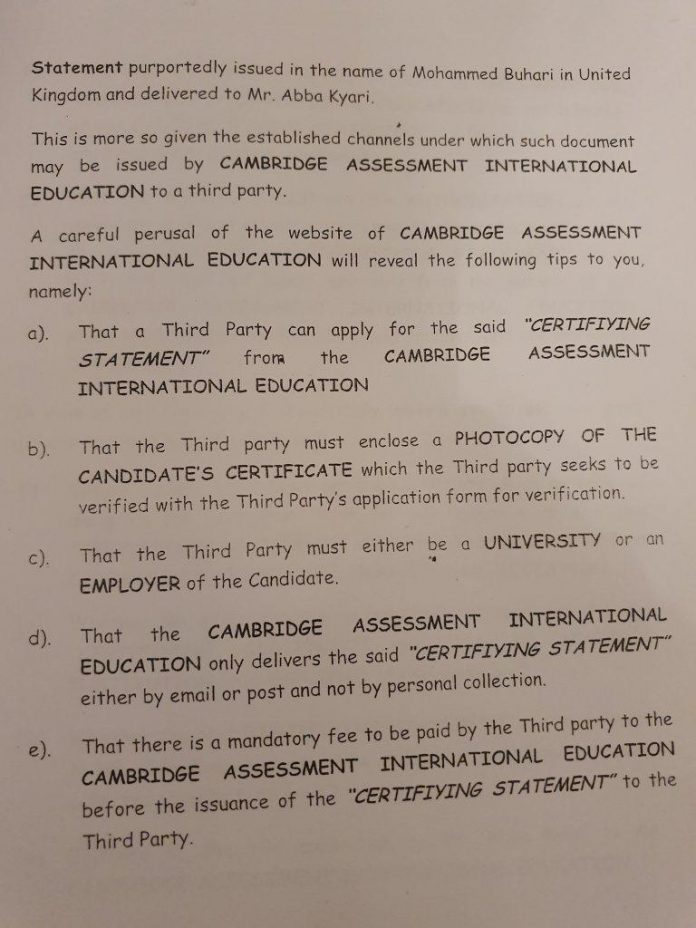 Statement purportedly issued in the name of Mohammed Buhari in United Kingdom and delivered to Mr. Abba Kyari.

This is more so given the established channels under which such document may be issued by CAMBRIDGE ASSESSMENT INTERNATIONAL EDUCATION to a third party.

A careful perusal of the website of CAMBRIDGE ASSESSMENT INTERNATIONAL EDUCATION will reveal the following tips to you, namely:

a). That a Third Party can apply for the said "CERTIFIYING STATEMENT" from the CAMBRIDGE ASSESSMENT INTERNATIONAL EDUCATION

b). That the Third party must enclose a PHOTOCOPY OF THE CANDIDATE'S CERTIFICATE which the Third party seeks to be verified with the Third Party's application form for verification.

c). That the Third Party must either be a UNIVERSITY or an EMPLOYER of the Candidate.

d). That the CAMBRIDGE ASSESSMENT INTERNATIONAL EDUCATION only delivers the said "CERTIFIYING STATEMENT" either by email or post and not by personal collection.

e). That there is a mandatory fee to be paid by the Third party to the CAMBRIDGE ASSESSMENT INTERNATIONAL EDUCATION before the issuance of the "CERTIFIYING STATEMENT" to the Third Party.